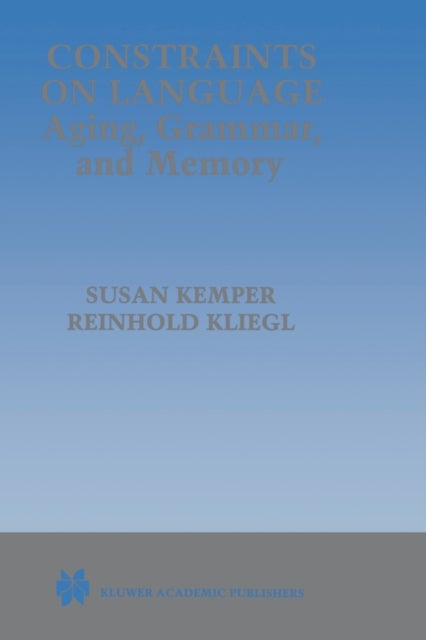 CONSTRAINTS ON LANGUAGE
Aging, Grammar, and Memory

SUSAN KEMPER
REINHOLD KLIEGL

KLUWER ACADEMIC PUBLISHERS